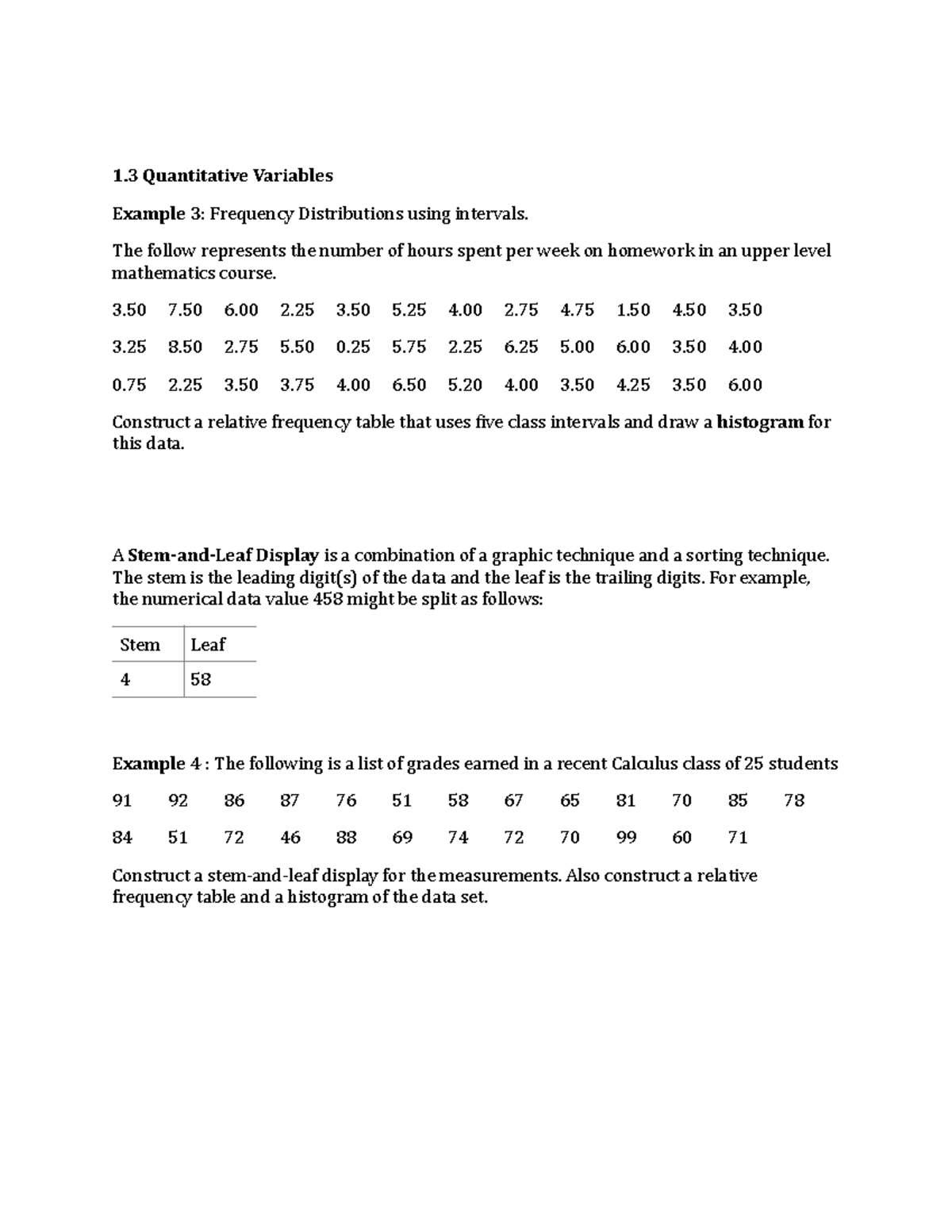 1.3 Quantitative Variables

Example 3: Frequency Distributions using intervals.

The follow represents the number of hours spent per week on homework in an upper level mathematics course.

3.50 7.50 6.00 2.25 3.50 5.25 4.00 2.75 4.75 1.50 4.50 3.50

3.25 8.50 2.75 5.50 0.25 5.75 2.25 6.25 5.00 6.00 3.50 4.00

0.75 2.25 3.50 3.75 4.00 6.50 5.20 4.00 3.50 4.25 3.50 6.00

Construct a relative frequency table that uses five class intervals and draw a histogram for this data.

A Stem-and-Leaf Display is a combination of a graphic technique and a sorting technique. The stem is the leading digit(s) of the data and the leaf is the trailing digits. For example, the numerical data value 458 might be split as follows:

| Stem | Leaf |
|---|---|
| 4 | 58 |

Example 4 : The following is a list of grades earned in a recent Calculus class of 25 students

91 92 86 87 76 51 58 67 65 81 70 85 78

84 51 72 46 88 69 74 72 70 99 60 71

Construct a stem-and-leaf display for the measurements. Also construct a relative frequency table and a histogram of the data set.